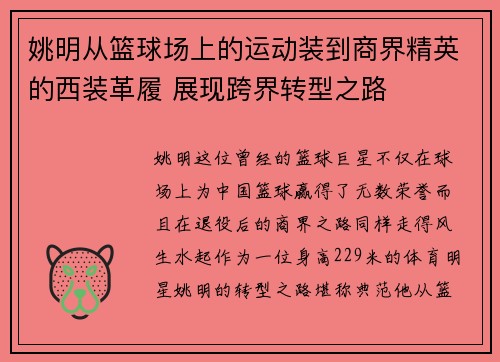 姚明从篮球场上的运动装到商界精英的西装革履 展现跨界转型之路

姚明这位曾经的篮球巨星不仅在球场上为中国篮球赢得了无数荣誉而且在退役后的商界之路同样走得风生水起作为一位身高229米的体育明星姚明的转型之路堪称典范他从篮